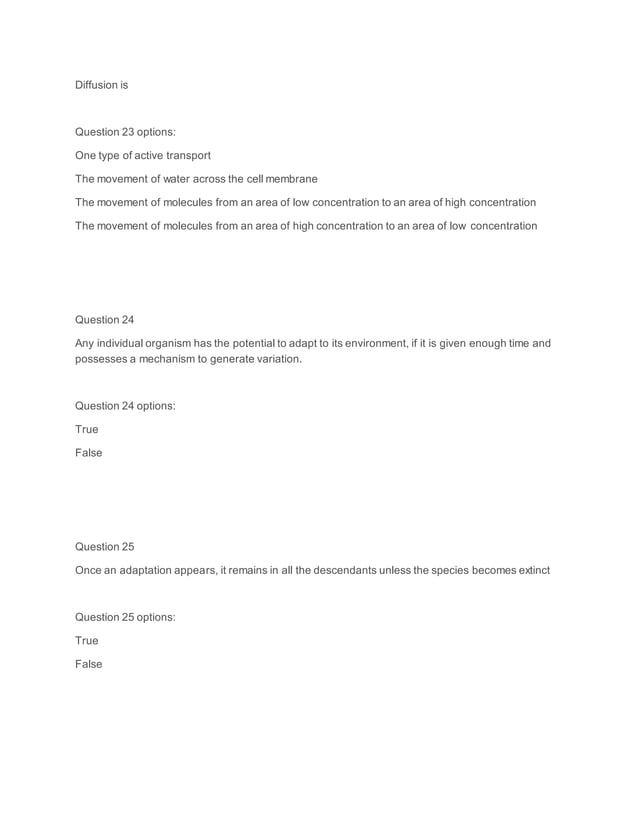 Diffusion is

Question 23 options:

One type of active transport

The movement of water across the cell membrane

The movement of molecules from an area of low concentration to an area of high concentration

The movement of molecules from an area of high concentration to an area of low concentration

Question 24

Any individual organism has the potential to adapt to its environment, if it is given enough time and possesses a mechanism to generate variation.

Question 24 options:

True

False

Question 25

Once an adaptation appears, it remains in all the descendants unless the species becomes extinct

Question 25 options:

True

False